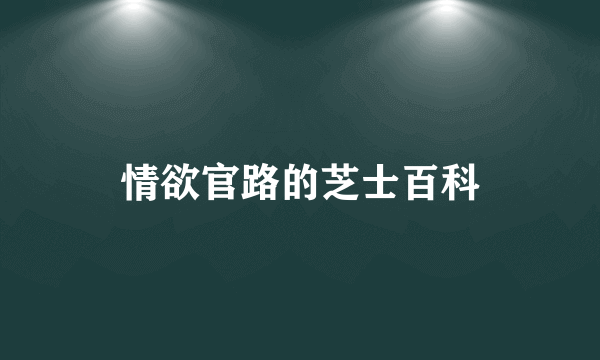 情欲官路的芝士百科